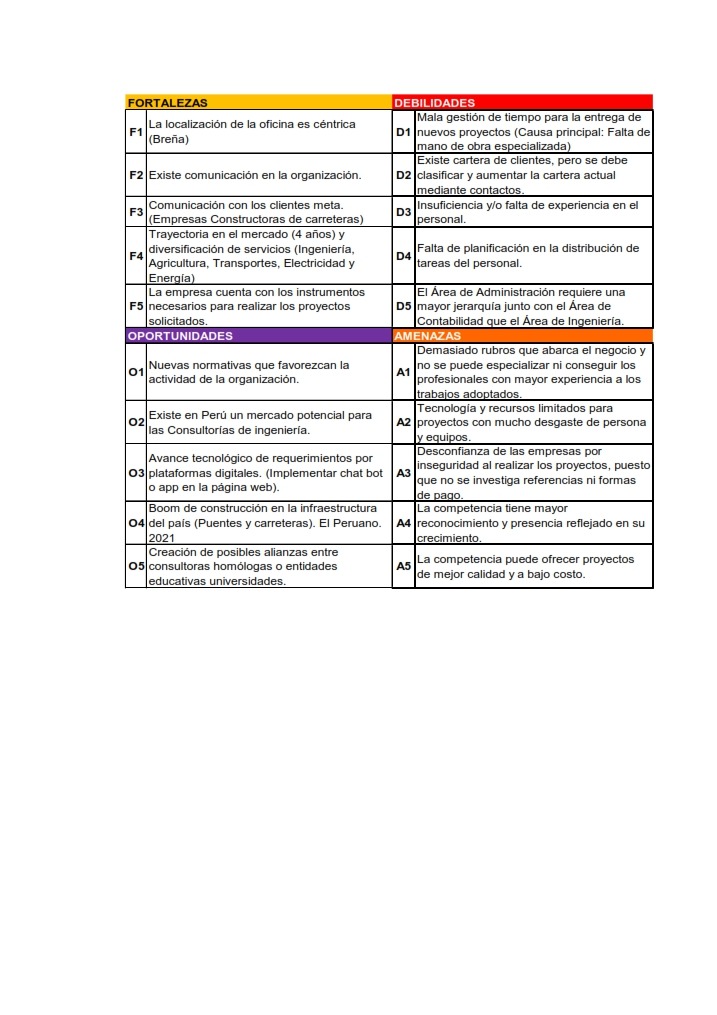 | FORTALEZAS | | DEBILIDADES | |
|---|---|---|---|
| F1 | La localización de la oficina es céntrica (Breña) | D1 | Mala gestión de tiempo para la entrega de nuevos proyectos (Causa principal: Falta de mano de obra especializada) |
| F2 | Existe comunicación en la organización. | D2 | Existe cartera de clientes, pero se debe clasificar y aumentar la cartera actual mediante contactos. |
| F3 | Comunicación con los clientes meta. (Empresas Constructoras de carreteras) | D3 | Insuficiencia y/o falta de experiencia en el personal. |
| F4 | Trayectoria en el mercado (4 años) y diversificación de servicios (Ingeniería, Agricultura, Transportes, Electricidad y Energía) | D4 | Falta de planificación en la distribución de tareas del personal. |
| F5 | La empresa cuenta con los instrumentos necesarios para realizar los proyectos solicitados. | D5 | El Área de Administración requiere una mayor jerarquía junto con el Área de Contabilidad que el Área de Ingeniería. |
| OPORTUNIDADES | | AMENAZAS | |
| O1 | Nuevas normativas que favorezcan la actividad de la organización. | A1 | Demasiado rubros que abarca el negocio y no se puede especializar ni conseguir los profesionales con mayor experiencia a los trabajos adoptados. |
| O2 | Existe en Perú un mercado potencial para las Consultorías de ingeniería. | A2 | Tecnología y recursos limitados para proyectos con mucho desgaste de persona y equipos. |
| O3 | Avance tecnológico de requerimientos por plataformas digitales. (Implementar chat bot o app en la página web). | A3 | Desconfianza de las empresas por inseguridad al realizar los proyectos, puesto que no se investiga referencias ni formas de pago. |
| O4 | Boom de construcción en la infraestructura del país (Puentes y carreteras). El Peruano. 2021 | A4 | La competencia tiene mayor reconocimiento y presencia reflejado en su crecimiento. |
| O5 | Creación de posibles alianzas entre consultoras homólogas o entidades educativas universidades. | A5 | La competencia puede ofrecer proyectos de mejor calidad y a bajo costo. |